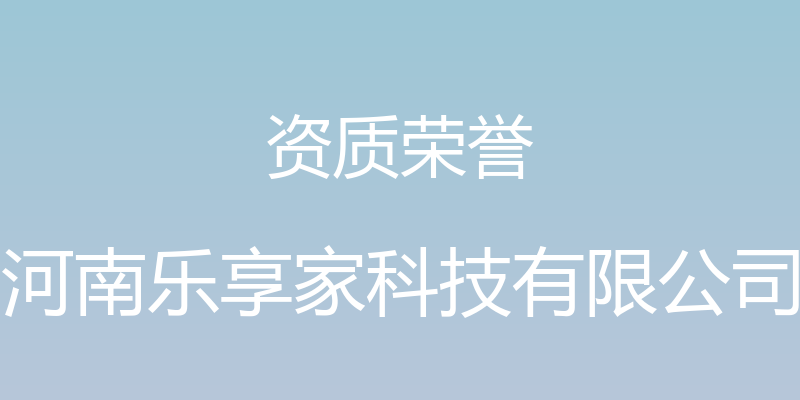 资质荣誉

河南乐享家科技有限公司